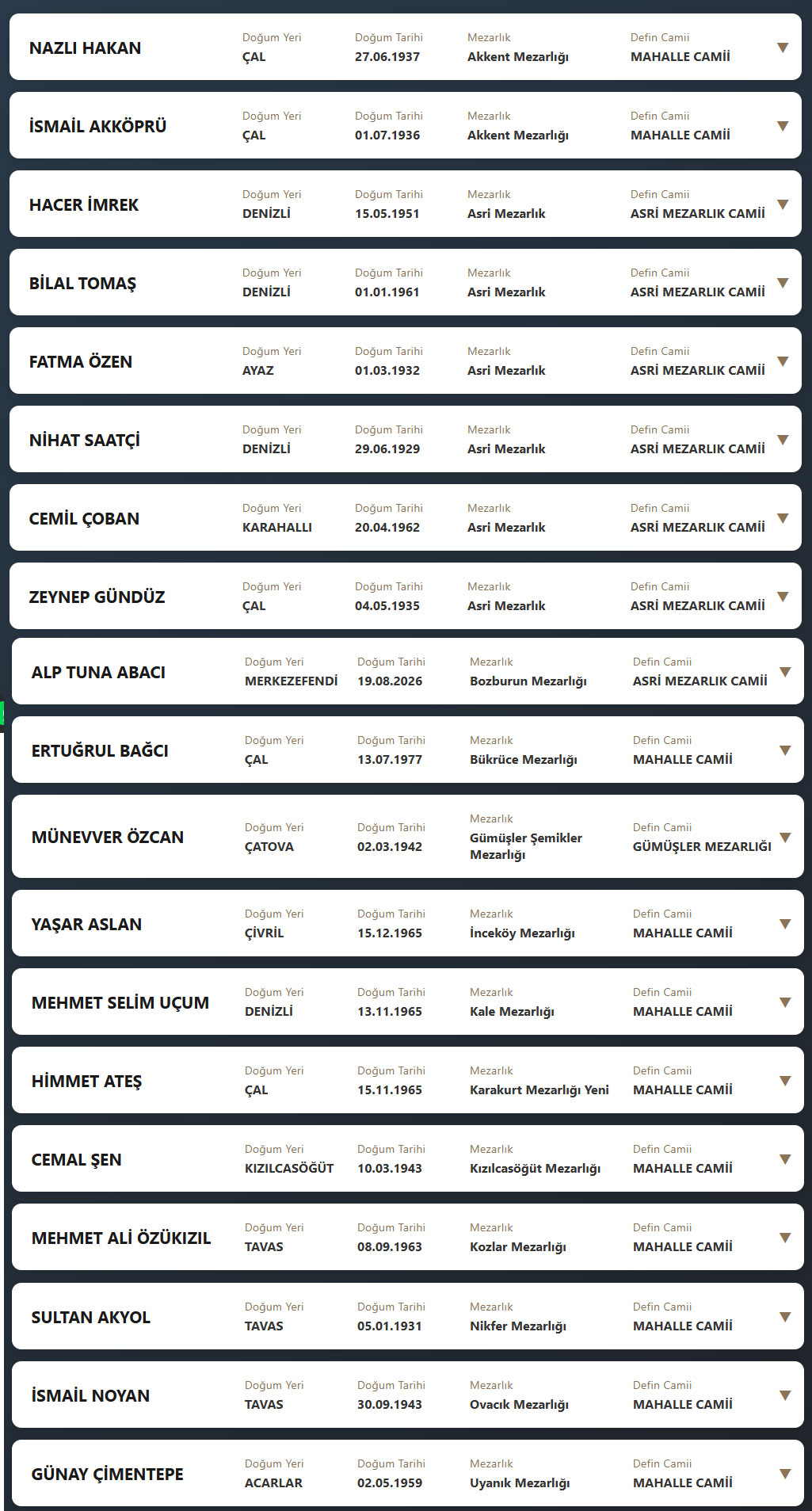 NAZLI HAKAN
Doğum Yeri
ÇAL
Doğum Tarihi
27.06.1937
Mezarlık
Akkent Mezarlığı
Defin Camii
MAHALLE CAMİİ

İSMAİL AKKÖPRÜ
Doğum Yeri
ÇAL
Doğum Tarihi
01.07.1936
Mezarlık
Akkent Mezarlığı
Defin Camii
MAHALLE CAMİİ

HACER İMREK
Doğum Yeri
DENİZLİ
Doğum Tarihi
15.05.1951
Mezarlık
Asri Mezarlık
Defin Camii
ASRİ MEZARLIK CAMİİ

BİLAL TOMAŞ
Doğum Yeri
DENİZLİ
Doğum Tarihi
01.01.1961
Mezarlık
Asri Mezarlık
Defin Camii
ASRİ MEZARLIK CAMİİ

FATMA ÖZEN
Doğum Yeri
AYAZ
Doğum Tarihi
01.03.1932
Mezarlık
Asri Mezarlık
Defin Camii
ASRİ MEZARLIK CAMİİ

NİHAT SAATÇİ
Doğum Yeri
DENİZLİ
Doğum Tarihi
29.06.1929
Mezarlık
Asri Mezarlık
Defin Camii
ASRİ MEZARLIK CAMİİ

CEMİL ÇOBAN
Doğum Yeri
KARAHALLI
Doğum Tarihi
20.04.1962
Mezarlık
Asri Mezarlık
Defin Camii
ASRİ MEZARLIK CAMİİ

ZEYNEP GÜNDÜZ
Doğum Yeri
ÇAL
Doğum Tarihi
04.05.1935
Mezarlık
Asri Mezarlık
Defin Camii
ASRİ MEZARLIK CAMİİ

ALP TUNA ABACI
Doğum Yeri
MERKEZEFENDİ
Doğum Tarihi
19.08.2026
Mezarlık
Bozburun Mezarlığı
Defin Camii
ASRİ MEZARLIK CAMİİ

ERTUĞRUL BAĞCI
Doğum Yeri
ÇAL
Doğum Tarihi
13.07.1977
Mezarlık
Bükrüce Mezarlığı
Defin Camii
MAHALLE CAMİİ

MÜNEVVER ÖZCAN
Doğum Yeri
ÇATOVA
Doğum Tarihi
02.03.1942
Mezarlık
Gümüşler Şemikler Mezarlığı
Defin Camii
GÜMÜŞLER MEZARLIĞI

YAŞAR ASLAN
Doğum Yeri
ÇİVRİL
Doğum Tarihi
15.12.1965
Mezarlık
İnceköy Mezarlığı
Defin Camii
MAHALLE CAMİİ

MEHMET SELİM UÇUM
Doğum Yeri
DENİZLİ
Doğum Tarihi
13.11.1965
Mezarlık
Kale Mezarlığı
Defin Camii
MAHALLE CAMİİ

HİMMET ATEŞ
Doğum Yeri
ÇAL
Doğum Tarihi
15.11.1965
Mezarlık
Karakurt Mezarlığı Yeni
Defin Camii
MAHALLE CAMİİ

CEMAL ŞEN
Doğum Yeri
KIZILCASÖĞÜT
Doğum Tarihi
10.03.1943
Mezarlık
Kızılcasöğüt Mezarlığı
Defin Camii
MAHALLE CAMİİ

MEHMET ALİ ÖZÜKIZIL
Doğum Yeri
TAVAS
Doğum Tarihi
08.09.1963
Mezarlık
Kozlar Mezarlığı
Defin Camii
MAHALLE CAMİİ

SULTAN AKYOL
Doğum Yeri
TAVAS
Doğum Tarihi
05.01.1931
Mezarlık
Nikfer Mezarlığı
Defin Camii
MAHALLE CAMİİ

İSMAİL NOYAN
Doğum Yeri
TAVAS
Doğum Tarihi
30.09.1943
Mezarlık
Ovacık Mezarlığı
Defin Camii
MAHALLE CAMİİ

GÜNAY ÇİMENTEPE
Doğum Yeri
ACARLAR
Doğum Tarihi
02.05.1959
Mezarlık
Uyanık Mezarlığı
Defin Camii
MAHALLE CAMİİ